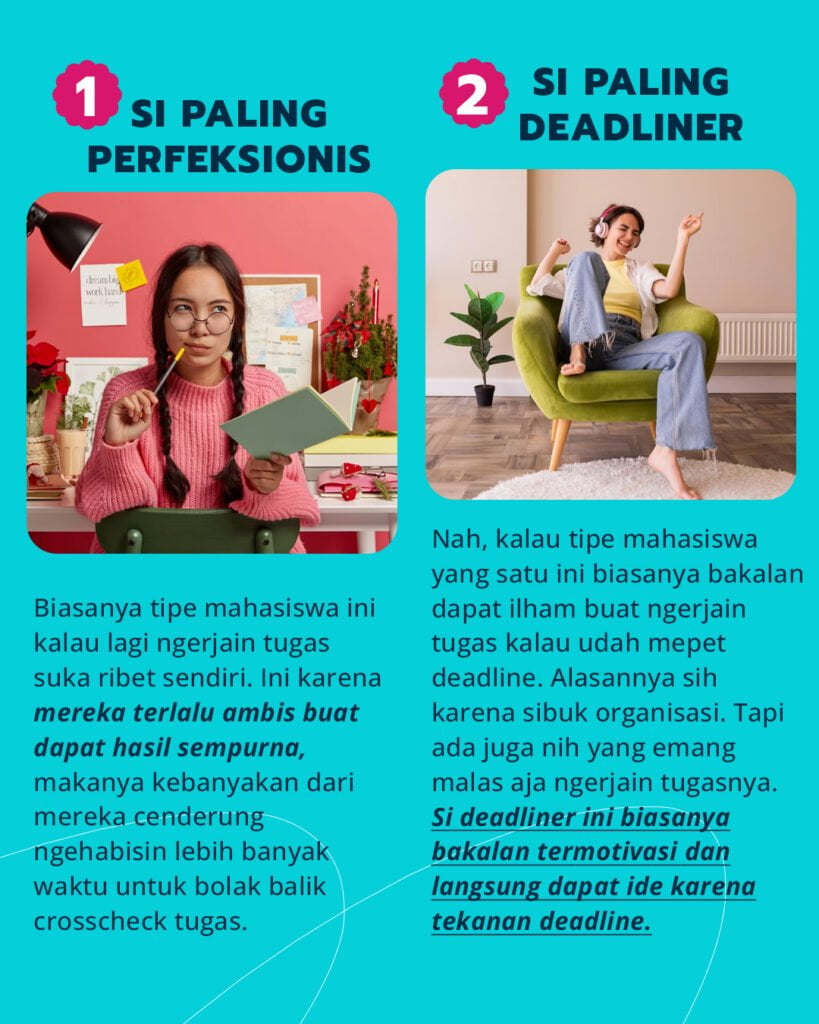 1 SI PALING PERFEKSIONIS

Biasanya tipe mahasiswa ini kalau lagi ngerjain tugas suka ribet sendiri. Ini karena mereka terlalu ambis buat dapat hasil sempurna, makanya kebanyakan dari mereka cenderung ngehabisin lebih banyak waktu untuk bolak balik crosscheck tugas.

2 SI PALING DEADLINER

Nah, kalau tipe mahasiswa yang satu ini biasanya bakalan dapat ilham buat ngerjain tugas kalau udah mepet deadline. Alasannya sih karena sibuk organisasi. Tapi ada juga nih yang emang malas aja ngerjain tugasnya. Si deadliner ini biasanya bakalan termotivasi dan langsung dapat ide karena tekanan deadline.